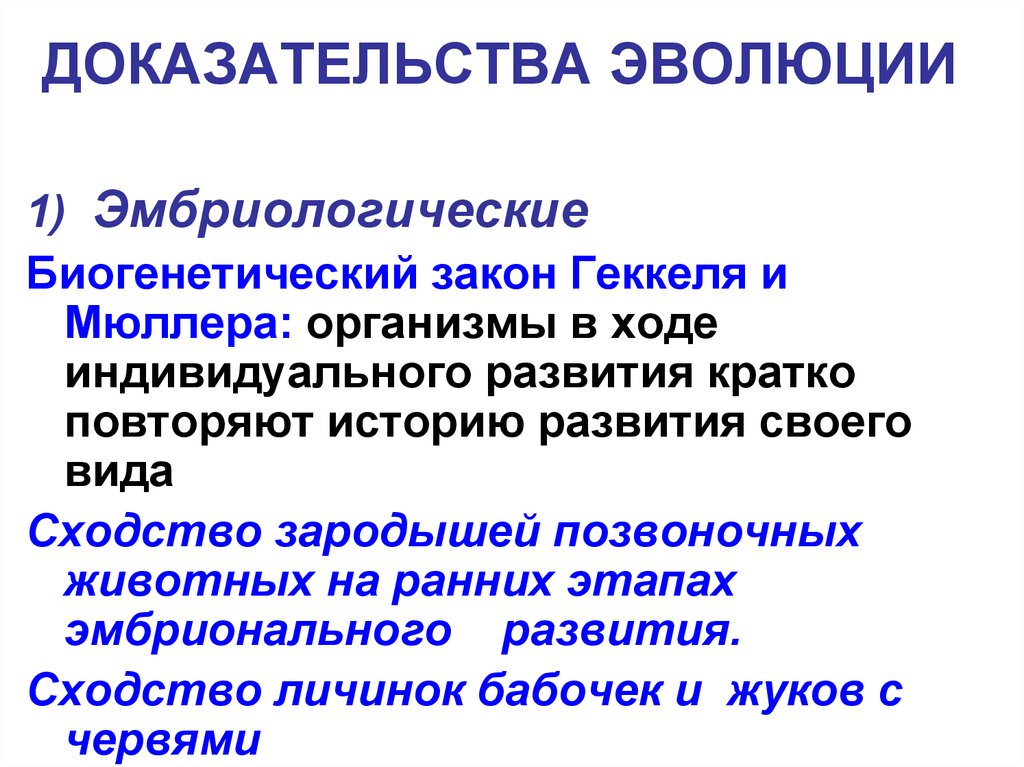 ДОКАЗАТЕЛЬСТВА ЭВОЛЮЦИИ

1) Эмбриологические

Биогенетический закон Геккеля и Мюллера: организмы в ходе индивидуального развития кратко повторяют историю развития своего вида

Сходство зародышей позвоночных животных на ранних этапах эмбрионального развития.

Сходство личинок бабочек и жуков с червями